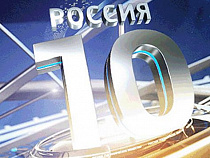 РОССИЯ
10